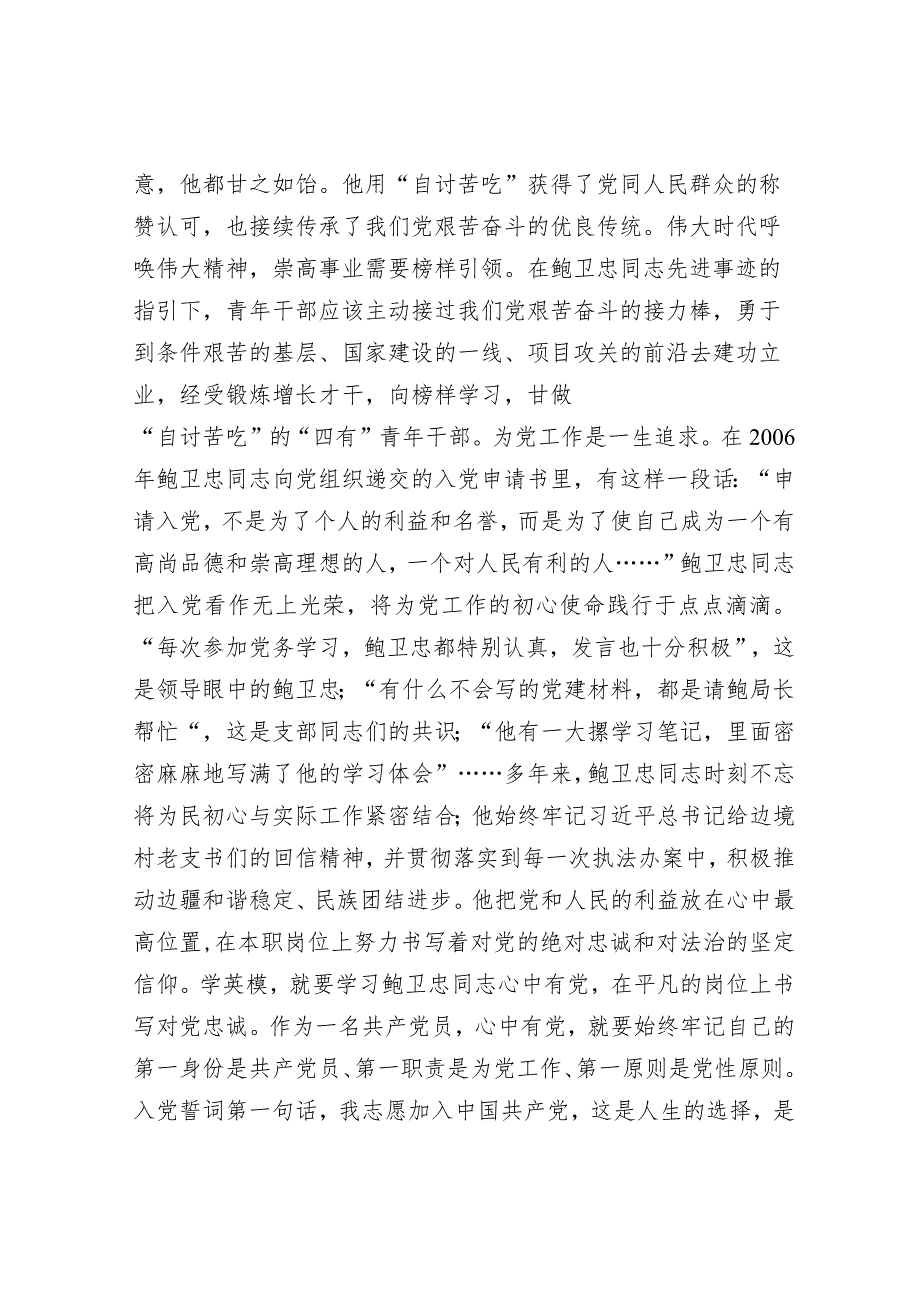 意，他都甘之如饴。他用“自讨苦吃”获得了党同人民群众的称赞认可，也接续传承了我们党艰苦奋斗的优良传统。伟大时代呼唤伟大精神，崇高事业需要榜样引领。在鲍卫忠同志先进事迹的指引下，青年干部应该主动接过我们党艰苦奋斗的接力棒，勇于到条件艰苦的基层、国家建设的一线、项目攻关的前沿去建功立业，经受锻炼增长才干，向榜样学习，甘做

“自讨苦吃”的“四有”青年干部。为党工作是一生追求。在2006年鲍卫忠同志向党组织递交的入党申请书里，有这样一段话：“申请入党，不是为了个人的利益和名誉，而是为了使自己成为一个有高尚品德和崇高理想的人，一个对人民有利的人……”鲍卫忠同志把入党看作无上光荣，将为党工作的初心使命践行于点点滴滴。“每次参加党务学习，鲍卫忠都特别认真，发言也十分积极”，这是领导眼中的鲍卫忠；“有什么不会写的党建材料，都是请鲍局长帮忙“，这是支部同志们的共识；“他有一大摞学习笔记，里面密密麻麻地写满了他的学习体会”……多年来，鲍卫忠同志时刻不忘将为民初心与实际工作紧密结合；他始终牢记习近平总书记给边境村老支书们的回信精神，并贯彻落实到每一次执法办案中，积极推动边疆和谐稳定、民族团结进步。他把党和人民的利益放在心中最高位置，在本职岗位上努力书写着对党的绝对忠诚和对法治的坚定信仰。学英模，就要学习鲍卫忠同志心中有党，在平凡的岗位上书写对党忠诚。作为一名共产党员，心中有党，就要始终牢记自己的第一身份是共产党员、第一职责是为党工作、第一原则是党性原则。入党誓词第一句话，我志愿加入中国共产党，这是人生的选择，是